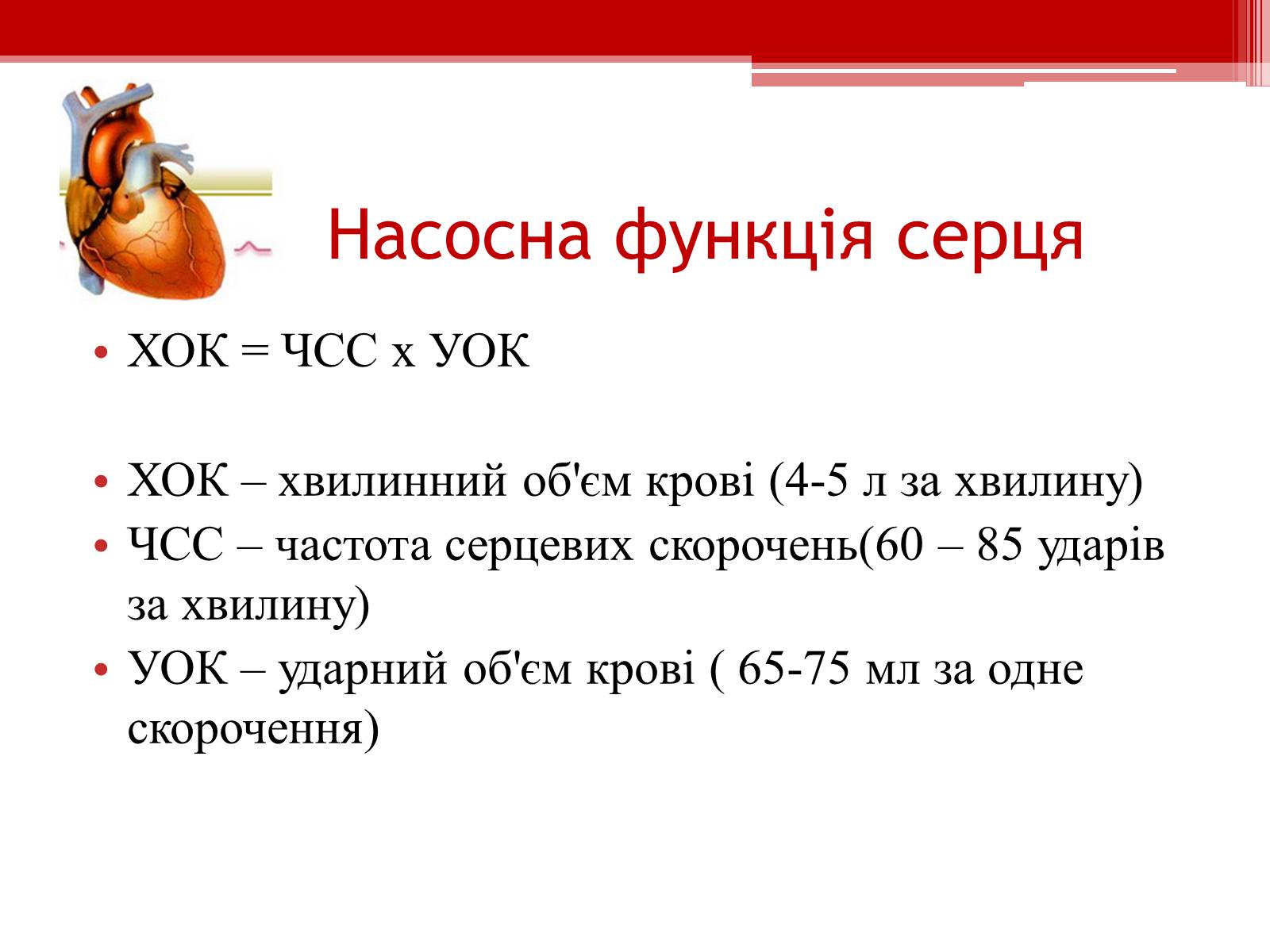 Насосна функція серця

• ХОК = ЧСС х УОК

• ХОК – хвилинний об'єм крові (4-5 л за хвилину)
• ЧСС – частота серцевих скорочень(60 – 85 ударів за хвилину)
• УОК – ударний об'єм крові ( 65-75 мл за одне скорочення)